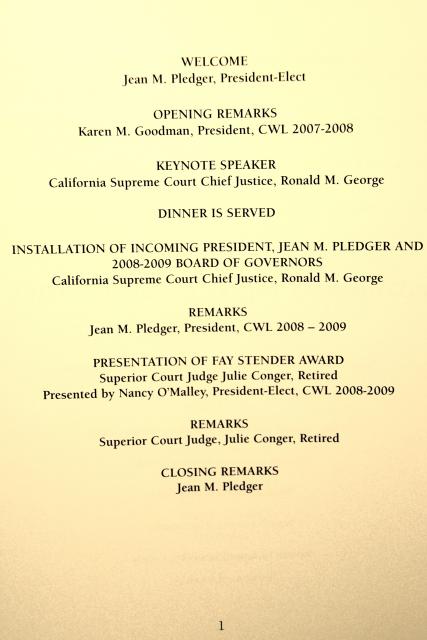 WELCOME
Jean M. Pledger, President-Elect

OPENING REMARKS
Karen M. Goodman, President, CWL 2007-2008

KEYNOTE SPEAKER
California Supreme Court Chief Justice, Ronald M. George

DINNER IS SERVED

INSTALLATION OF INCOMING PRESIDENT, JEAN M. PLEDGER AND 2008-2009 BOARD OF GOVERNORS
California Supreme Court Chief Justice, Ronald M. George

REMARKS
Jean M. Pledger, President, CWL 2008 – 2009

PRESENTATION OF FAY STENDER AWARD
Superior Court Judge Julie Conger, Retired
Presented by Nancy O'Malley, President-Elect, CWL 2008-2009

REMARKS
Superior Court Judge, Julie Conger, Retired

CLOSING REMARKS
Jean M. Pledger

1